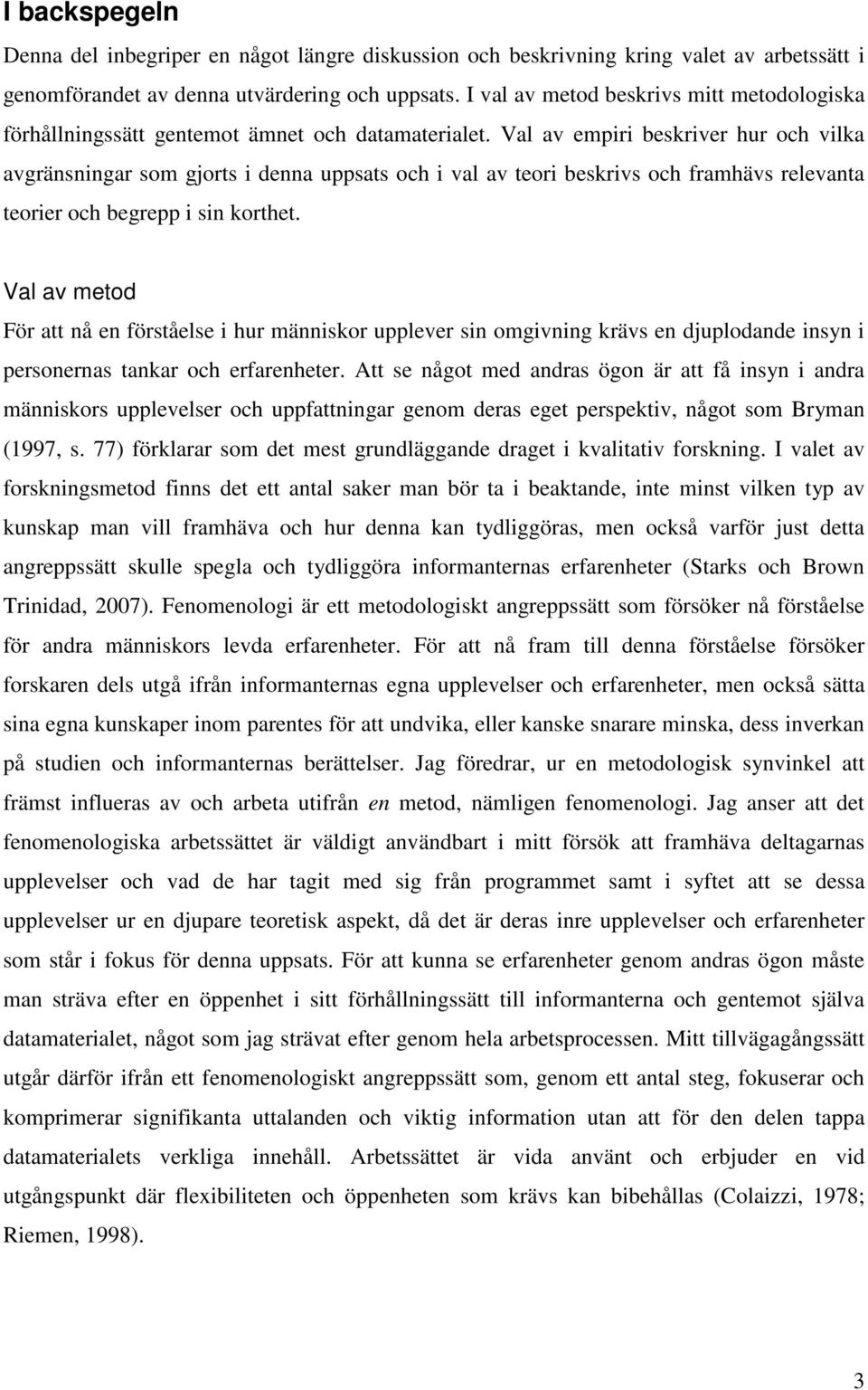 I backspegeln

Denna del inbegriper en något längre diskussion och beskrivning kring valet av arbetssätt i genomförandet av denna utvärdering och uppsats. I val av metod beskrivs mitt metodologiska förhållningssätt gentemot ämnet och datamaterialet. Val av empiri beskriver hur och vilka avgränsningar som gjorts i denna uppsats och i val av teori beskrivs och framhävs relevanta teorier och begrepp i sin korthet.

Val av metod

För att nå en förståelse i hur människor upplever sin omgivning krävs en djuplodande insyn i personernas tankar och erfarenheter. Att se något med andras ögon är att få insyn i andra människors upplevelser och uppfattningar genom deras eget perspektiv, något som Bryman (1997, s. 77) förklarar som det mest grundläggande draget i kvalitativ forskning. I valet av forskningsmetod finns det ett antal saker man bör ta i beaktande, inte minst vilken typ av kunskap man vill framhäva och hur denna kan tydliggöras, men också varför just detta angreppssätt skulle spegla och tydliggöra informanternas erfarenheter (Starks och Brown Trinidad, 2007). Fenomenologi är ett metodologiskt angreppssätt som försöker nå förståelse för andra människors levda erfarenheter. För att nå fram till denna förståelse försöker forskaren dels utgå ifrån informanternas egna upplevelser och erfarenheter, men också sätta sina egna kunskaper inom parentes för att undvika, eller kanske snarare minska, dess inverkan på studien och informanternas berättelser. Jag föredrar, ur en metodologisk synvinkel att främst influeras av och arbeta utifrån en metod, nämligen fenomenologi. Jag anser att det fenomenologiska arbetssättet är väldigt användbart i mitt försök att framhäva deltagarnas upplevelser och vad de har tagit med sig från programmet samt i syftet att se dessa upplevelser ur en djupare teoretisk aspekt, då det är deras inre upplevelser och erfarenheter som står i fokus för denna uppsats. För att kunna se erfarenheter genom andras ögon måste man sträva efter en öppenhet i sitt förhållningssätt till informanterna och gentemot själva datamaterialet, något som jag strävat efter genom hela arbetsprocessen. Mitt tillvägagångssätt utgår därför ifrån ett fenomenologiskt angreppssätt som, genom ett antal steg, fokuserar och komprimerar signifikanta uttalanden och viktig information utan att för den delen tappa datamaterialets verkliga innehåll. Arbetssättet är vida använt och erbjuder en vid utgångspunkt där flexibiliteten och öppenheten som krävs kan bibehållas (Colaizzi, 1978; Riemen, 1998).

3